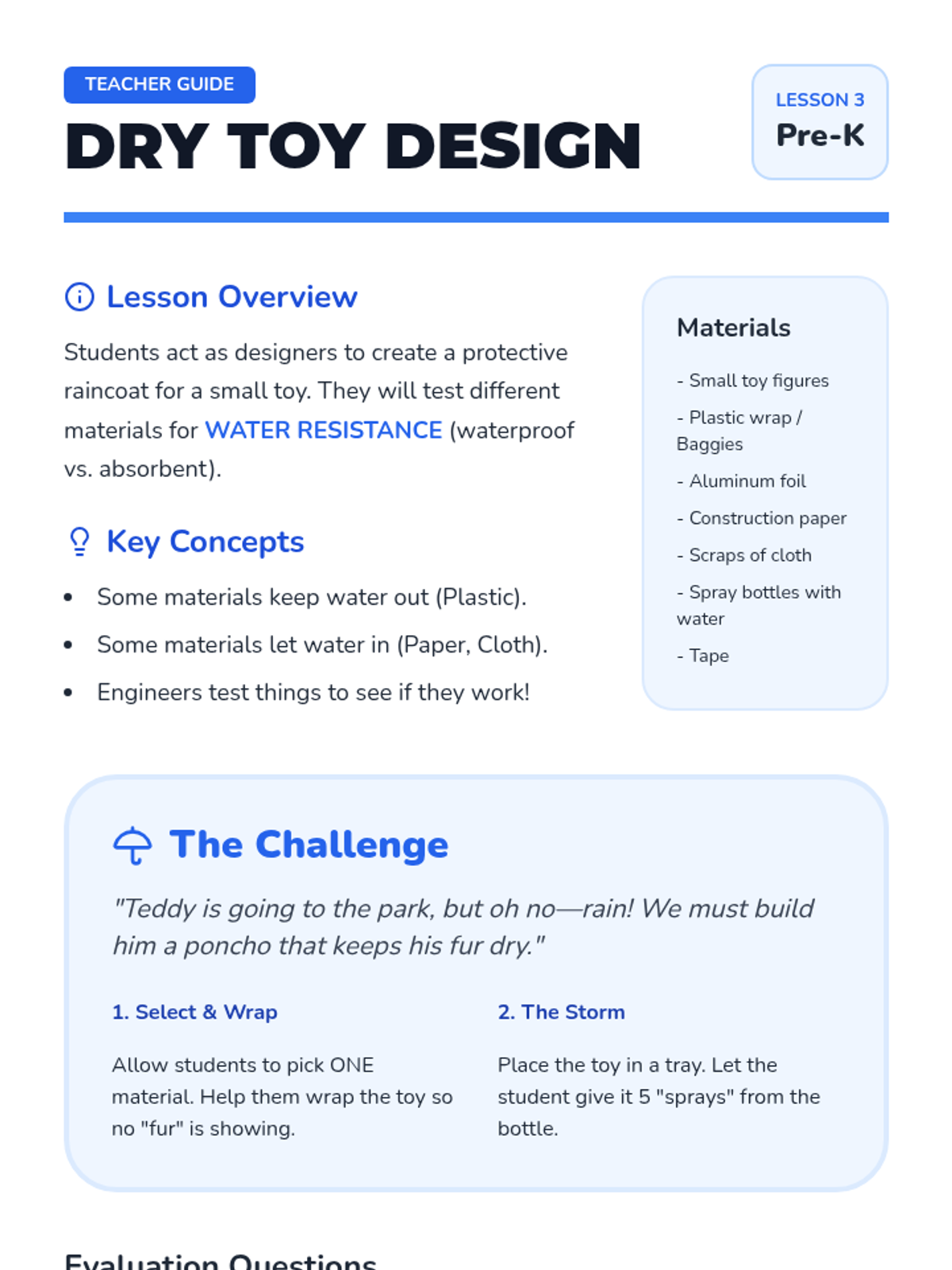 TEACHER GUIDE

DRY TOY DESIGN

LESSON 3
Pre-K

Lesson Overview

Students act as designers to create a protective raincoat for a small toy. They will test different materials for WATER RESISTANCE (waterproof vs. absorbent).

Key Concepts

• Some materials keep water out (Plastic).
• Some materials let water in (Paper, Cloth).
• Engineers test things to see if they work!

Materials

- Small toy figures
- Plastic wrap / Baggies
- Aluminum foil
- Construction paper
- Scraps of cloth
- Spray bottles with water
- Tape

The Challenge

"Teddy is going to the park, but oh no—rain! We must build him a poncho that keeps his fur dry."

1. Select & Wrap

Allow students to pick ONE material. Help them wrap the toy so no "fur" is showing.

2. The Storm

Place the toy in a tray. Let the student give it 5 "sprays" from the bottle.

Evaluation Questions